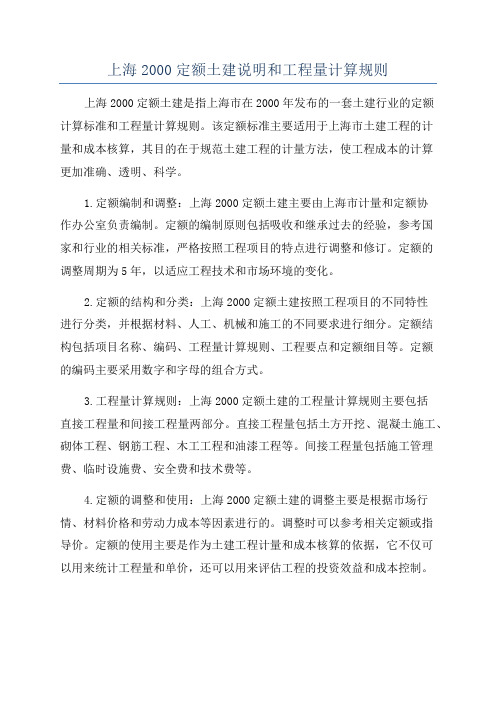 上海 2000 定额土建说明和工程量计算规则

上海 2000 定额土建是指上海市在 2000 年发布的一套土建行业的定额计算标准和工程量计算规则。该定额标准主要适用于上海市土建工程的计量和成本核算，其目的在于规范土建工程的计量方法，使工程成本的计算更加准确、透明、科学。

1.定额编制和调整：上海 2000 定额土建主要由上海市计量和定额协作办公室负责编制。定额的编制原则包括吸收和继承过去的经验，参考国家和行业的相关标准，严格按照工程项目的特点进行调整和修订。定额的调整周期为 5 年，以适应工程技术和市场环境的变化。

2.定额的结构和分类：上海 2000 定额土建按照工程项目的不同特性进行分类，并根据材料、人工、机械和施工的不同要求进行细分。定额结构包括项目名称、编码、工程量计算规则、工程要点和定额细目等。定额的编码主要采用数字和字母的组合方式。

3.工程量计算规则：上海 2000 定额土建的工程量计算规则主要包括直接工程量和间接工程量两部分。直接工程量包括土方开挖、混凝土施工、砌体工程、钢筋工程、木工工程和油漆工程等。间接工程量包括施工管理费、临时设施费、安全费和技术费等。

4.定额的调整和使用：上海 2000 定额土建的调整主要是根据市场行情、材料价格和劳动力成本等因素进行的。调整时可以参考相关定额或指导价。定额的使用主要是作为土建工程计量和成本核算的依据，它不仅可以用来统计工程量和单价，还可以用来评估工程的投资效益和成本控制。